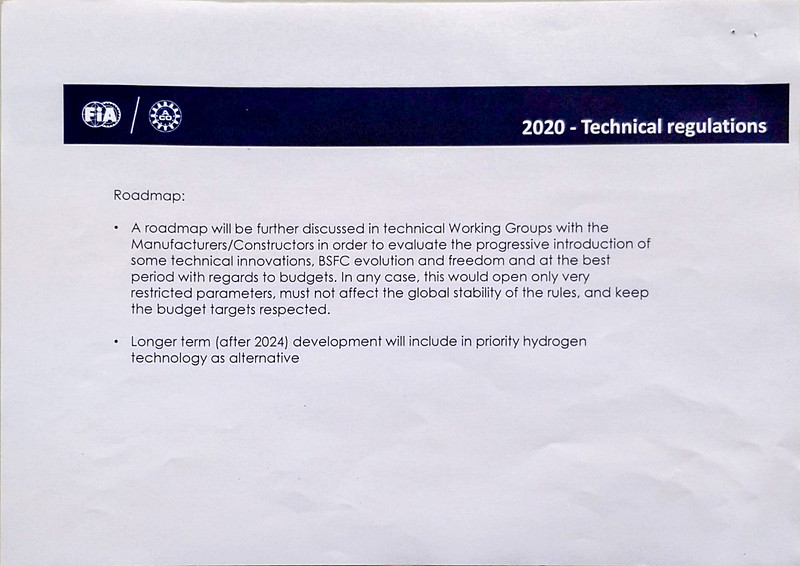 FIA

2020 - Technical regulations

Roadmap:

• A roadmap will be further discussed in technical Working Groups with the Manufacturers/Constructors in order to evaluate the progressive introduction of some technical innovations, BSFC evolution and freedom and at the best period with regards to budgets. In any case, this would open only very restricted parameters, must not affect the global stability of the rules, and keep the budget targets respected.

• Longer term (after 2024) development will include in priority hydrogen technology as alternative